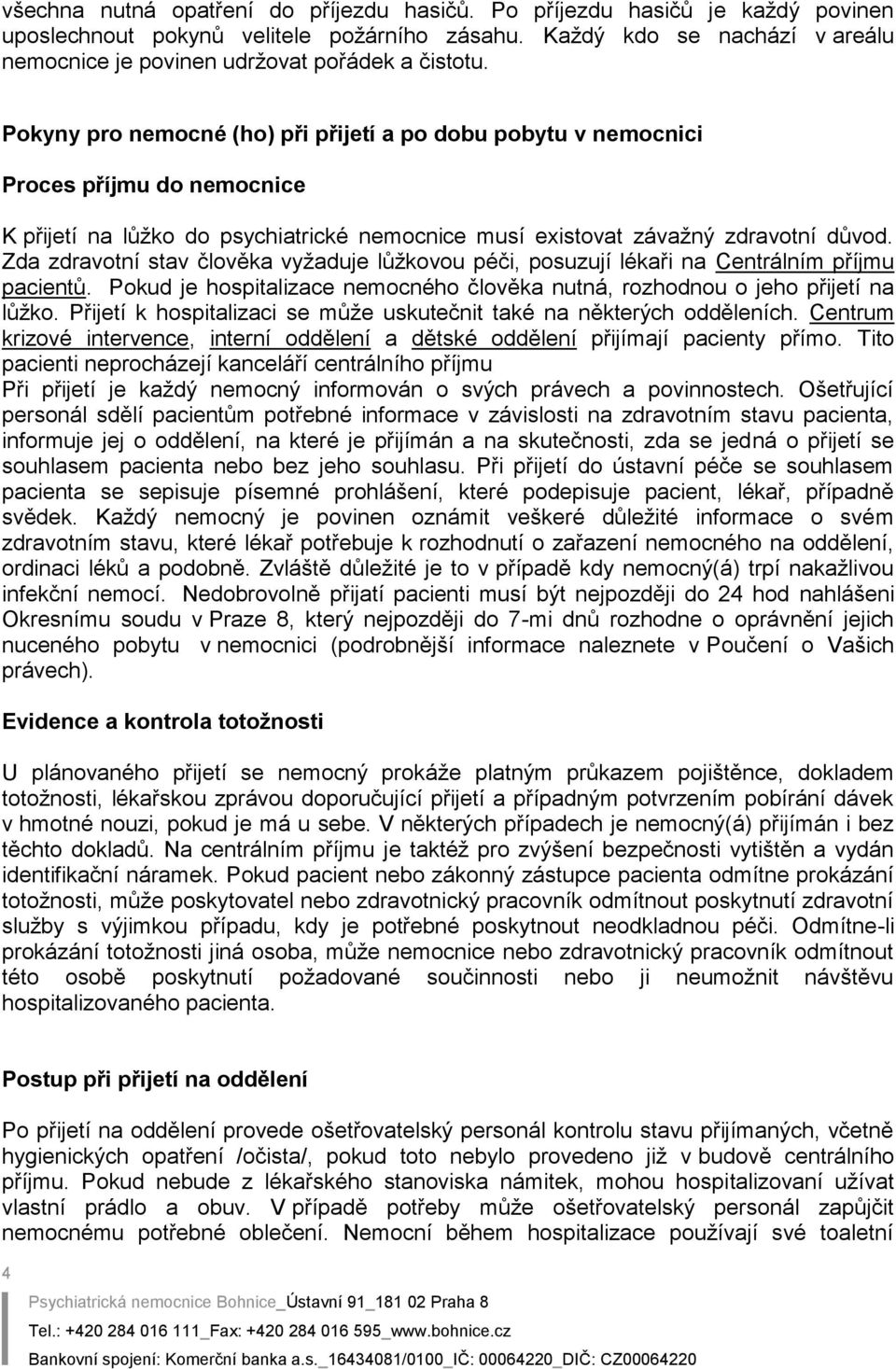 všechna nutná opatření do příjezdu hasičů. Po příjezdu hasičů je každý povinen uposlechnout pokynů velitele požárního zásahu. Každý kdo se nachází v areálu nemocnice je povinen udržovat pořádek a čistotu.

Pokyny pro nemocné (ho) při přijetí a po dobu pobytu v nemocnici

Proces příjmu do nemocnice

K přijetí na lůžko do psychiatrické nemocnice musí existovat závažný zdravotní důvod. Zda zdravotní stav člověka vyžaduje lůžkovou péči, posuzují lékaři na Centrálním příjmu pacientů. Pokud je hospitalizace nemocného člověka nutná, rozhodnou o jeho přijetí na lůžko. Přijetí k hospitalizaci se může uskutečnit také na některých odděleních. Centrum krizové intervence, interní oddělení a dětské oddělení přijímají pacienty přímo. Tito pacienti neprocházejí kanceláří centrálního příjmu
Při přijetí je každý nemocný informován o svých právech a povinnostech. Ošetřující personál sdělí pacientům potřebné informace v závislosti na zdravotním stavu pacienta, informuje jej o oddělení, na které je přijímán a na skutečnosti, zda se jedná o přijetí se souhlasem pacienta nebo bez jeho souhlasu. Při přijetí do ústavní péče se souhlasem pacienta se sepisuje písemné prohlášení, které podepisuje pacient, lékař, případně svědek. Každý nemocný je povinen oznámit veškeré důležité informace o svém zdravotním stavu, které lékař potřebuje k rozhodnutí o zařazení nemocného na oddělení, ordinaci léků a podobně. Zvláště důležité je to v případě kdy nemocný(á) trpí nakažlivou infekční nemocí. Nedobrovolně přijatí pacienti musí být nejpozději do 24 hod nahlášeni Okresnímu soudu v Praze 8, který nejpozději do 7-mi dnů rozhodne o oprávnění jejich nuceného pobytu v nemocnici (podrobnější informace naleznete v Poučení o Vašich právech).

Evidence a kontrola totožnosti

U plánovaného přijetí se nemocný prokáže platným průkazem pojištěnce, dokladem totožnosti, lékařskou zprávou doporučující přijetí a případným potvrzením pobírání dávek v hmotné nouzi, pokud je má u sebe. V některých případech je nemocný(á) přijímán i bez těchto dokladů. Na centrálním příjmu je taktéž pro zvýšení bezpečnosti vytištěn a vydán identifikační náramek. Pokud pacient nebo zákonný zástupce pacienta odmítne prokázání totožnosti, může poskytovatel nebo zdravotnický pracovník odmítnout poskytnutí zdravotní služby s výjimkou případu, kdy je potřebné poskytnout neodkladnou péči. Odmítne-li prokázání totožnosti jiná osoba, může nemocnice nebo zdravotnický pracovník odmítnout této osobě poskytnutí požadované součinnosti nebo ji neumožnit návštěvu hospitalizovaného pacienta.

Postup při přijetí na oddělení

Po přijetí na oddělení provede ošetřovatelský personál kontrolu stavu přijímaných, včetně hygienických opatření /očista/, pokud toto nebylo provedeno již v budově centrálního příjmu. Pokud nebude z lékařského stanoviska námitek, mohou hospitalizovaní užívat vlastní prádlo a obuv. V případě potřeby může ošetřovatelský personál zapůjčit nemocnému potřebné oblečení. Nemocní během hospitalizace používají své toaletní

4

Psychiatrická nemocnice Bohnice_Ústavní 91_181 02 Praha 8
Tel.: +420 284 016 111_Fax: +420 284 016 595_www.bohnice.cz
Bankovní spojení: Komerční banka a.s._16434081/0100_IČ: 00064220_DIČ: CZ00064220